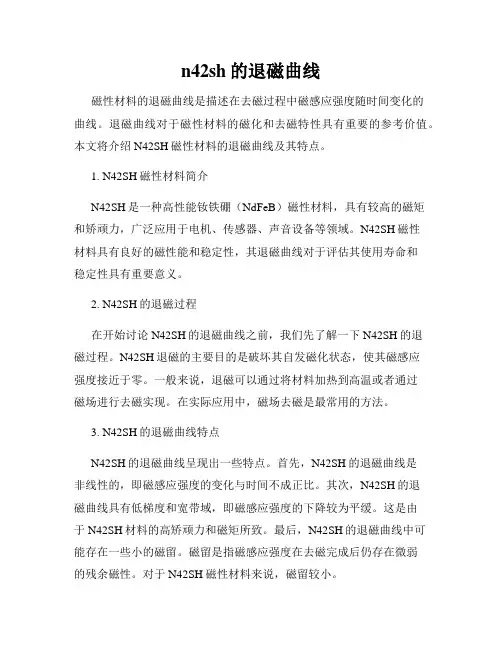 n42sh 的退磁曲线

磁性材料的退磁曲线是描述在去磁过程中磁感应强度随时间变化的曲线。退磁曲线对于磁性材料的磁化和去磁特性具有重要的参考价值。本文将介绍 N42SH 磁性材料的退磁曲线及其特点。

1. N42SH 磁性材料简介

N42SH 是一种高性能钕铁硼（NdFeB）磁性材料，具有较高的磁矩和矫顽力，广泛应用于电机、传感器、声音设备等领域。N42SH 磁性材料具有良好的磁性能和稳定性，其退磁曲线对于评估其使用寿命和稳定性具有重要意义。

2. N42SH 的退磁过程

在开始讨论 N42SH 的退磁曲线之前，我们先了解一下 N42SH 的退磁过程。N42SH 退磁的主要目的是破坏其自发磁化状态，使其磁感应强度接近于零。一般来说，退磁可以通过将材料加热到高温或者通过磁场进行去磁实现。在实际应用中，磁场去磁是最常用的方法。

3. N42SH 的退磁曲线特点

N42SH 的退磁曲线呈现出一些特点。首先，N42SH 的退磁曲线是非线性的，即磁感应强度的变化与时间不成正比。其次，N42SH 的退磁曲线具有低梯度和宽带域，即磁感应强度的下降较为平缓。这是由于 N42SH 材料的高矫顽力和磁矩所致。最后，N42SH 的退磁曲线中可能存在一些小的磁留。磁留是指磁感应强度在去磁完成后仍存在微弱的残余磁性。对于 N42SH 磁性材料来说，磁留较小。